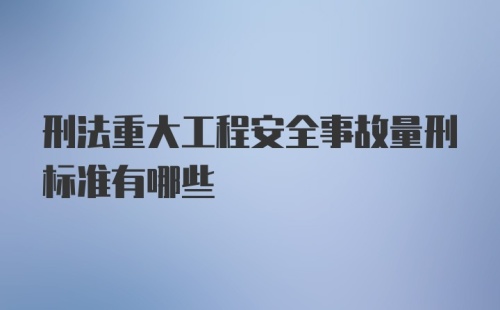 刑法重大工程安全事故量刑标准有哪些